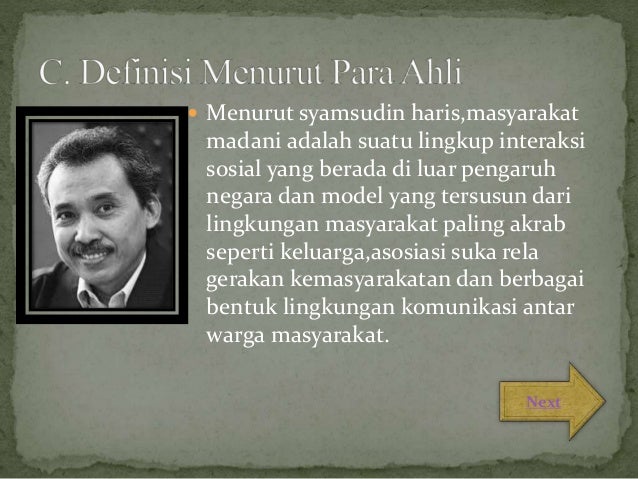 C. Definisi Menurut Para Ahli

• Menurut syamsudin haris,masyarakat madani adalah suatu lingkup interaksi sosial yang berada di luar pengaruh negara dan model yang tersusun dari lingkungan masyarakat paling akrab seperti keluarga,asosiasi suka rela gerakan kemasyarakatan dan berbagai bentuk lingkungan komunikasi antar warga masyarakat.

Next